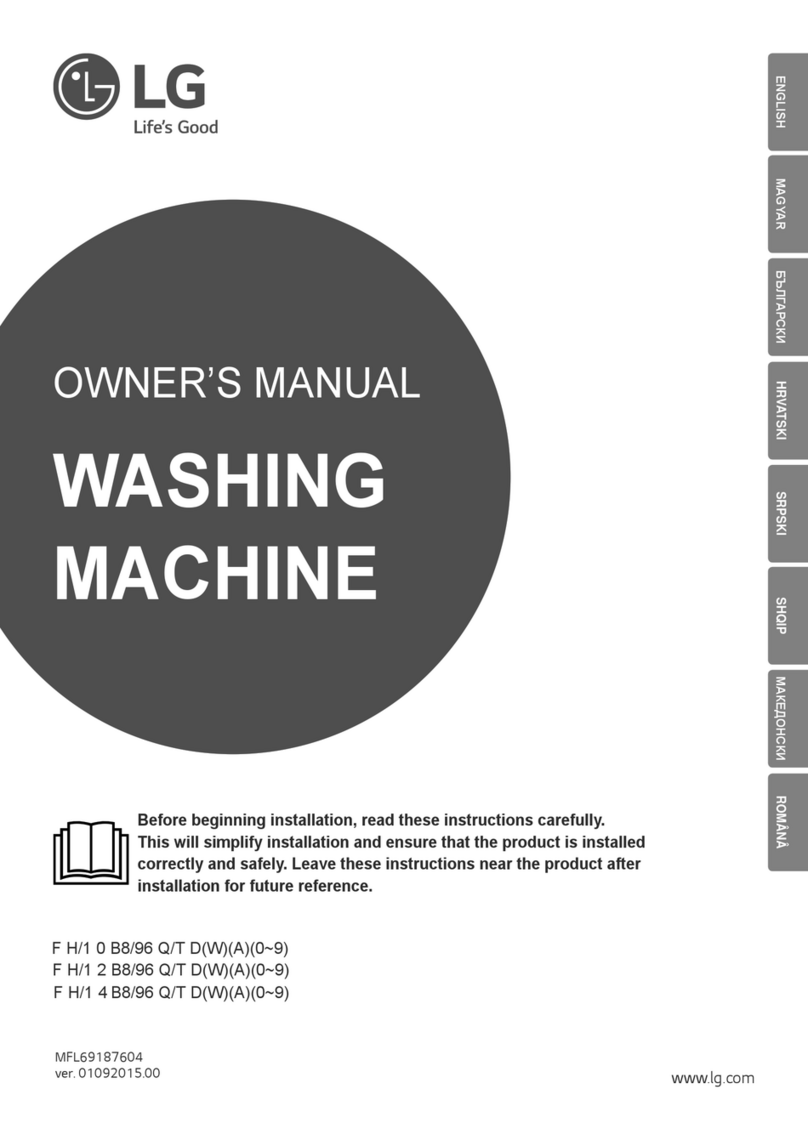 LG
Life's Good

ENGLISH
MAGYAR
БЪЛГАРСКИ
HRVATSKI
SRPSKI
SHQIP
МАКЕДОНСКИ
ROMÂNĂ

OWNER'S MANUAL

WASHING MACHINE

Before beginning installation, read these instructions carefully. This will simplify installation and ensure that the product is installed correctly and safely. Leave these instructions near the product after installation for future reference.

F H/1 0 B8/96 Q/T D(W)(A)(0~9)
F H/1 2 B8/96 Q/T D(W)(A)(0~9)
F H/1 4 B8/96 Q/T D(W)(A)(0~9)

MFL69187604
ver. 01092015.00

www.lg.com